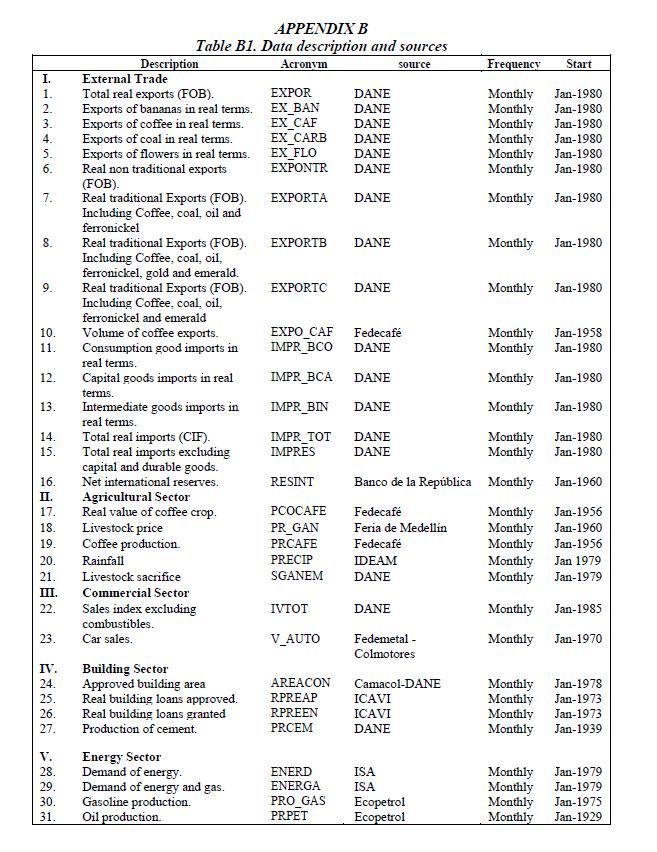 APPENDIX B
Table B1. Data description and sources

| | Description | Acronym | source | Frequency | Start |
|---|---|---|---|---|---|
| I. | External Trade | | | | |
| 1. | Total real exports (FOB). | EXPOR | DANE | Monthly | Jan-1980 |
| 2. | Exports of bananas in real terms. | EX_BAN | DANE | Monthly | Jan-1980 |
| 3. | Exports of coffee in real terms. | EX_CAF | DANE | Monthly | Jan-1980 |
| 4. | Exports of coal in real terms. | EX_CARB | DANE | Monthly | Jan-1980 |
| 5. | Exports of flowers in real terms. | EX_FLO | DANE | Monthly | Jan-1980 |
| 6. | Real non traditional exports (FOB). | EXPONTR | DANE | Monthly | Jan-1980 |
| 7. | Real traditional Exports (FOB). Including Coffee, coal, oil and ferronickel | EXPORTA | DANE | Monthly | Jan-1980 |
| 8. | Real traditional Exports (FOB). Including Coffee, coal, oil, ferronickel, gold and emerald. | EXPORTB | DANE | Monthly | Jan-1980 |
| 9. | Real traditional Exports (FOB). Including Coffee, coal, oil, ferronickel and emerald | EXPORTC | DANE | Monthly | Jan-1980 |
| 10. | Volume of coffee exports. | EXPO_CAF | Fedecafé | Monthly | Jan-1958 |
| 11. | Consumption good imports in real terms. | IMPR_BCO | DANE | Monthly | Jan-1980 |
| 12. | Capital goods imports in real terms. | IMPR_BCA | DANE | Monthly | Jan-1980 |
| 13. | Intermediate goods imports in real terms. | IMPR_BIN | DANE | Monthly | Jan-1980 |
| 14. | Total real imports (CIF). | IMPR_TOT | DANE | Monthly | Jan-1980 |
| 15. | Total real imports excluding capital and durable goods. | IMPRES | DANE | Monthly | Jan-1980 |
| 16. | Net international reserves. | RESINT | Banco de la República | Monthly | Jan-1960 |
| II. | Agricultural Sector | | | | |
| 17. | Real value of coffee crop. | PCOCAFE | Fedecafé | Monthly | Jan-1956 |
| 18. | Livestock price | PR_GAN | Feria de Medellín | Monthly | Jan-1960 |
| 19. | Coffee production. | PRCAFE | Fedecafé | Monthly | Jan-1956 |
| 20. | Rainfall | PRECIP | IDEAM | Monthly | Jan 1979 |
| 21. | Livestock sacrifice | SGANEM | DANE | Monthly | Jan-1979 |
| III. | Commercial Sector | | | | |
| 22. | Sales index excluding combustibles. | IVTOT | DANE | Monthly | Jan-1985 |
| 23. | Car sales. | V_AUTO | Fedemetal - Colmotores | Monthly | Jan-1970 |
| IV. | Building Sector | | | | |
| 24. | Approved building area | AREACON | Camacol-DANE | Monthly | Jan-1978 |
| 25. | Real building loans approved. | RPREAP | ICAVI | Monthly | Jan-1973 |
| 26. | Real building loans granted | RPREEN | ICAVI | Monthly | Jan-1973 |
| 27. | Production of cement. | PRCEM | DANE | Monthly | Jan-1939 |
| V. | Energy Sector | | | | |
| 28. | Demand of energy. | ENERD | ISA | Monthly | Jan-1979 |
| 29. | Demand of energy and gas. | ENERGA | ISA | Monthly | Jan-1979 |
| 30. | Gasoline production. | PRO_GAS | Ecopetrol | Monthly | Jan-1975 |
| 31. | Oil production. | PRPET | Ecopetrol | Monthly | Jan-1929 |